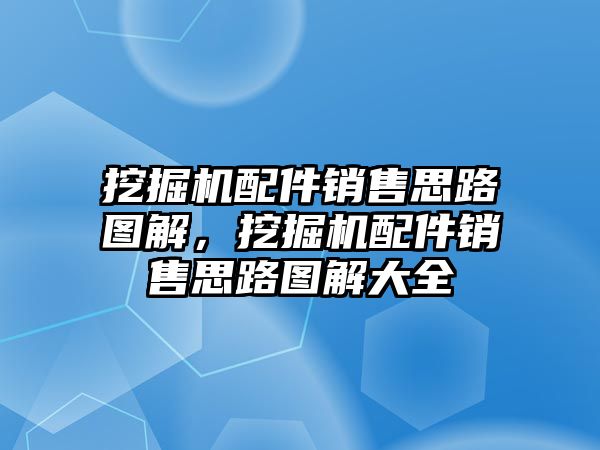 挖掘机配件销售思路图解，挖掘机配件销售思路图解大全